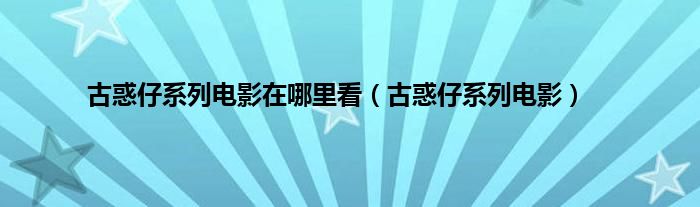 古惑仔系列电影在哪里看（古惑仔系列电影）